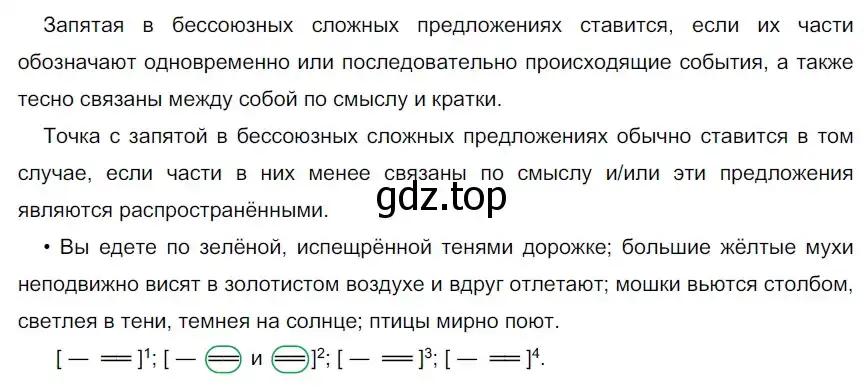 Запятая в бессоюзных сложных предложениях ставится, если их части обозначают одновременно или последовательно происходящие события, а также тесно связаны между собой по смыслу и кратки.

Точка с запятой в бессоюзных сложных предложениях обычно ставится в том случае, если части в них менее связаны по смыслу и/или эти предложения являются распространёнными.

gdz.top

• Вы едете по зелёной, испещрённой тенями дорожке; большие жёлтые мухи неподвижно висят в золотистом воздухе и вдруг отлетают; мошки вьются столбом, светлея в тени, темнея на солнце; птицы мирно поют.

[ — ═ ]$^1$; [ — ═ и ═ ]$^2$; [ — ═ ]$^3$; [ — ═ ]$^4$.